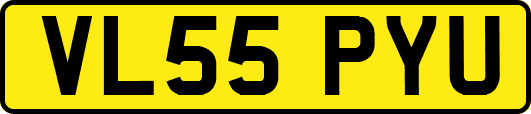 VL55 PYU